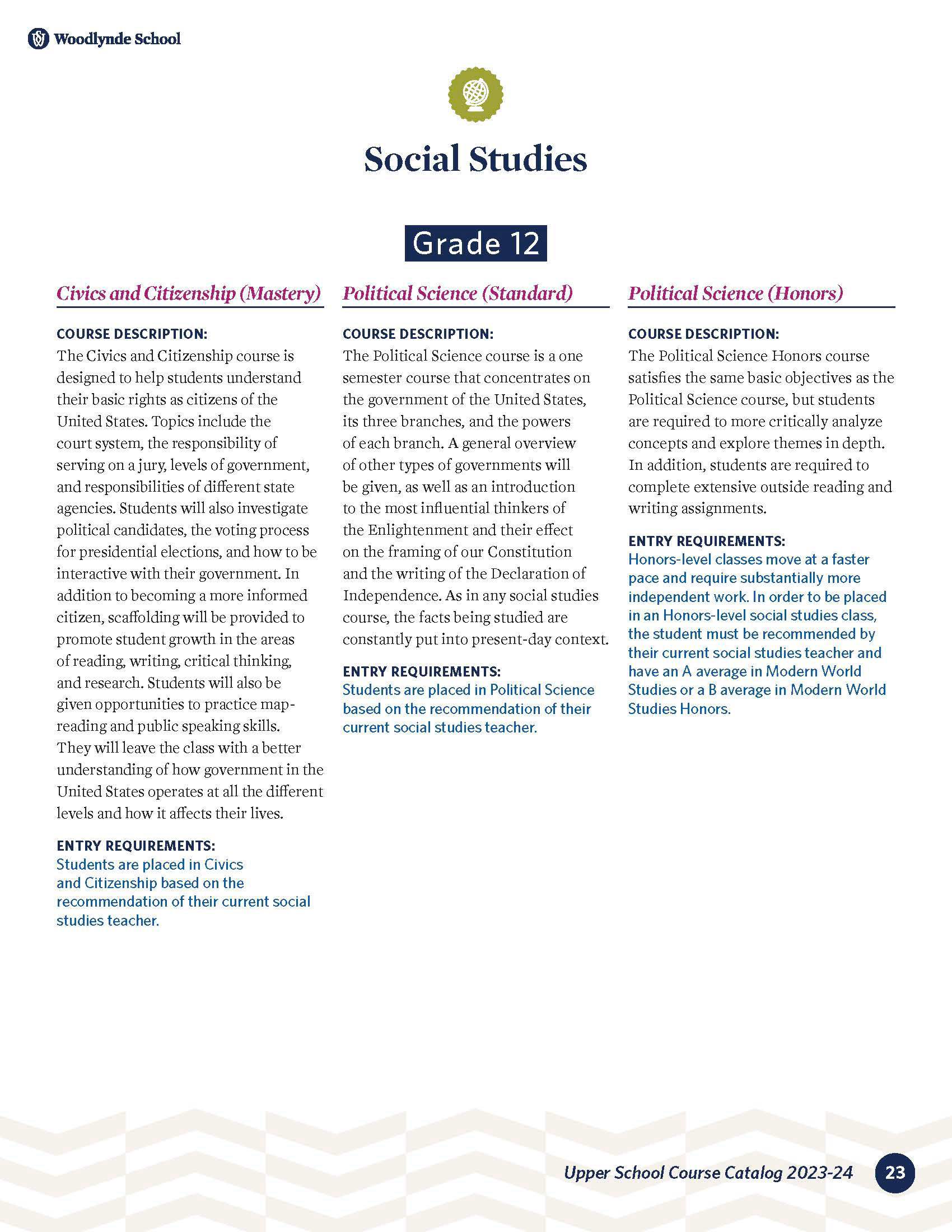 Woodlynde School

Social Studies

Grade 12

Civics and Citizenship (Mastery)

COURSE DESCRIPTION:
The Civics and Citizenship course is designed to help students understand their basic rights as citizens of the United States. Topics include the court system, the responsibility of serving on a jury, levels of government, and responsibilities of different state agencies. Students will also investigate political candidates, the voting process for presidential elections, and how to be interactive with their government. In addition to becoming a more informed citizen, scaffolding will be provided to promote student growth in the areas of reading, writing, critical thinking, and research. Students will also be given opportunities to practice map-reading and public speaking skills. They will leave the class with a better understanding of how government in the United States operates at all the different levels and how it affects their lives.

ENTRY REQUIREMENTS:
Students are placed in Civics and Citizenship based on the recommendation of their current social studies teacher.

Political Science (Standard)

COURSE DESCRIPTION:
The Political Science course is a one semester course that concentrates on the government of the United States, its three branches, and the powers of each branch. A general overview of other types of governments will be given, as well as an introduction to the most influential thinkers of the Enlightenment and their effect on the framing of our Constitution and the writing of the Declaration of Independence. As in any social studies course, the facts being studied are constantly put into present-day context.

ENTRY REQUIREMENTS:
Students are placed in Political Science based on the recommendation of their current social studies teacher.

Political Science (Honors)

COURSE DESCRIPTION:
The Political Science Honors course satisfies the same basic objectives as the Political Science course, but students are required to more critically analyze concepts and explore themes in depth. In addition, students are required to complete extensive outside reading and writing assignments.

ENTRY REQUIREMENTS:
Honors-level classes move at a faster pace and require substantially more independent work. In order to be placed in an Honors-level social studies class, the student must be recommended by their current social studies teacher and have an A average in Modern World Studies or a B average in Modern World Studies Honors.

Upper School Course Catalog 2023-24 23